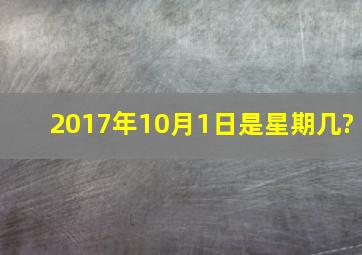 2017年10月1日是星期几?